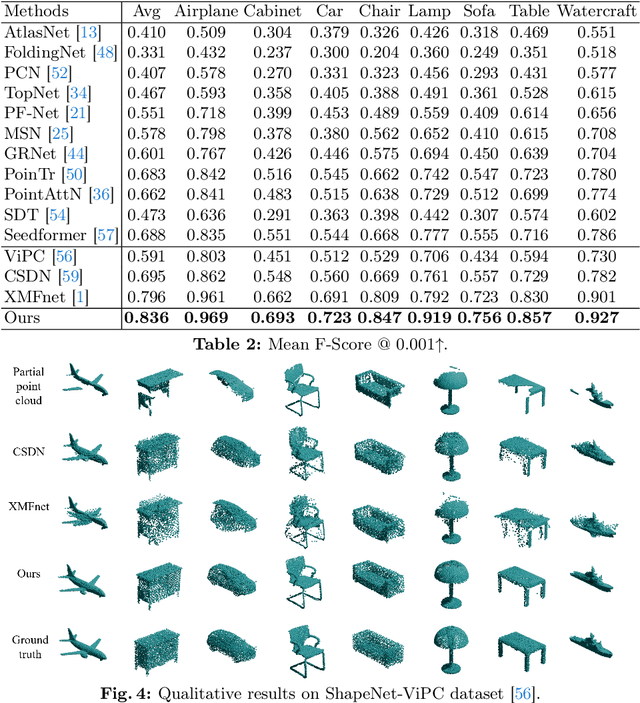 | Methods | Avg | Airplane | Cabinet | Car | Chair | Lamp | Sofa | Table | Watercraft |
|---|---|---|---|---|---|---|---|---|---|
| AtlasNet [13] | 0.410 | 0.509 | 0.304 | 0.379 | 0.326 | 0.426 | 0.318 | 0.469 | 0.551 |
| FoldingNet [48] | 0.331 | 0.432 | 0.237 | 0.300 | 0.204 | 0.360 | 0.249 | 0.351 | 0.518 |
| PCN [52] | 0.407 | 0.578 | 0.270 | 0.331 | 0.323 | 0.456 | 0.293 | 0.431 | 0.577 |
| TopNet [34] | 0.467 | 0.593 | 0.358 | 0.405 | 0.388 | 0.491 | 0.361 | 0.528 | 0.615 |
| PF-Net [21] | 0.551 | 0.718 | 0.399 | 0.453 | 0.489 | 0.559 | 0.409 | 0.614 | 0.656 |
| MSN [25] | 0.578 | 0.798 | 0.378 | 0.380 | 0.562 | 0.652 | 0.410 | 0.615 | 0.708 |
| GRNet [44] | 0.601 | 0.767 | 0.426 | 0.446 | 0.575 | 0.694 | 0.450 | 0.639 | 0.704 |
| PoinTr [50] | 0.683 | 0.842 | 0.516 | 0.545 | 0.662 | 0.742 | 0.547 | 0.723 | 0.780 |
| PointAttN [36] | 0.662 | 0.841 | 0.483 | 0.515 | 0.638 | 0.729 | 0.512 | 0.699 | 0.774 |
| SDT [54] | 0.473 | 0.636 | 0.291 | 0.363 | 0.398 | 0.442 | 0.307 | 0.574 | 0.602 |
| Seedformer [57] | 0.688 | 0.835 | 0.551 | 0.544 | 0.668 | 0.777 | 0.555 | 0.716 | 0.786 |
| ViPC [56] | 0.591 | 0.803 | 0.451 | 0.512 | 0.529 | 0.706 | 0.434 | 0.594 | 0.730 |
| CSDN [59] | 0.695 | 0.862 | 0.548 | 0.560 | 0.669 | 0.761 | 0.557 | 0.729 | 0.782 |
| XMFnet [1] | 0.796 | 0.961 | 0.662 | 0.691 | 0.809 | 0.792 | 0.723 | 0.830 | 0.901 |
| Ours | **0.836** | **0.969** | **0.693** | **0.723** | **0.847** | **0.919** | **0.756** | **0.857** | **0.927** |

**Table 2:** Mean F-Score @ 0.001↑.

Partial point cloud

CSDN

XMFnet

Ours

Ground truth

**Fig. 4:** Qualitative results on ShapeNet-ViPC dataset [56].